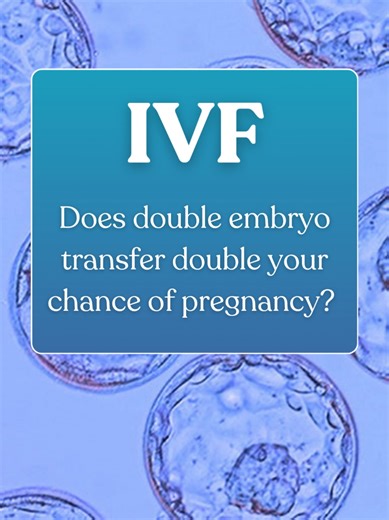 IVF

Does double embryo transfer double your chance of pregnancy?